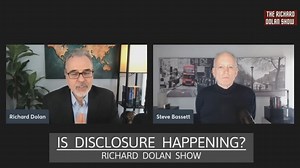 THE RICHARD DOLAN SHOW

Richard Dolan

Steve Bassett

IS DISCLOSURE HAPPENING?
RICHARD DOLAN SHOW